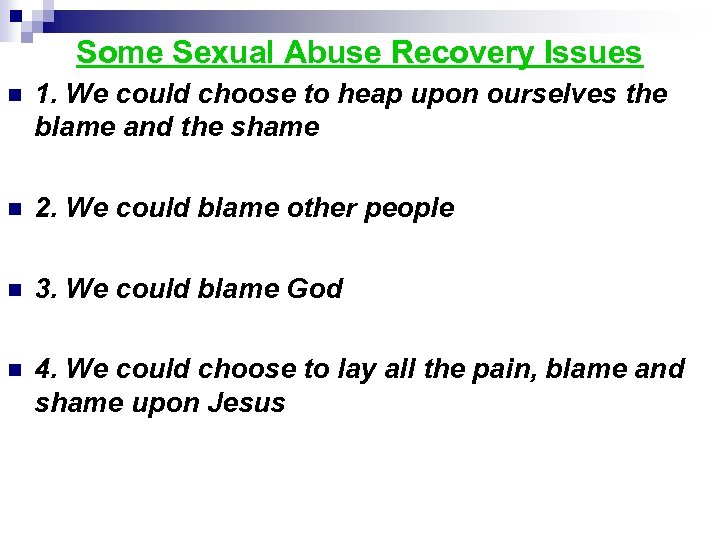 Some Sexual Abuse Recovery Issues

1. We could choose to heap upon ourselves the blame and the shame

2. We could blame other people

3. We could blame God

4. We could choose to lay all the pain, blame and shame upon Jesus